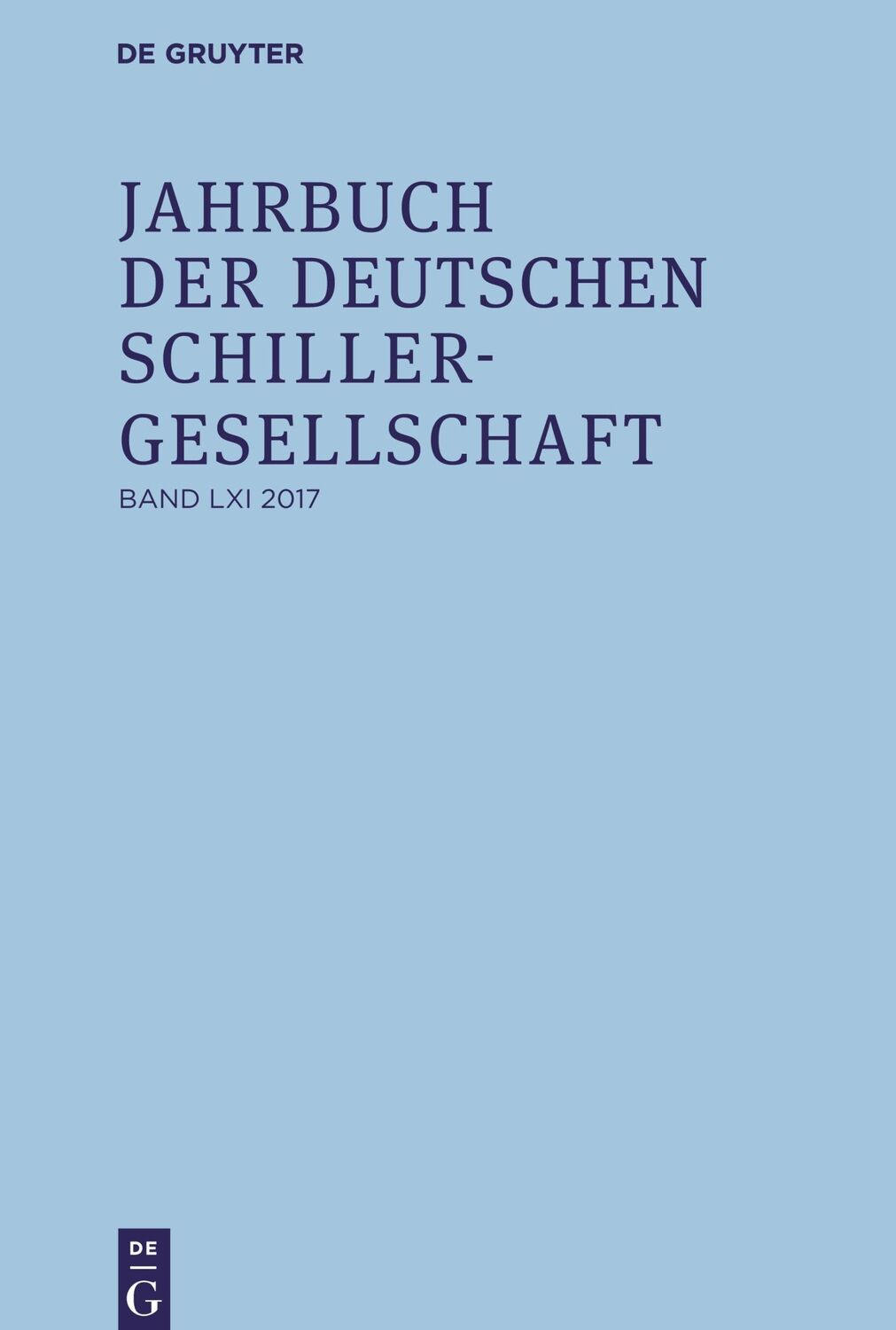 DE GRUYTER

JAHRBUCH DER DEUTSCHEN SCHILLER-GESELLSCHAFT

BAND LXI 2017

DE
G